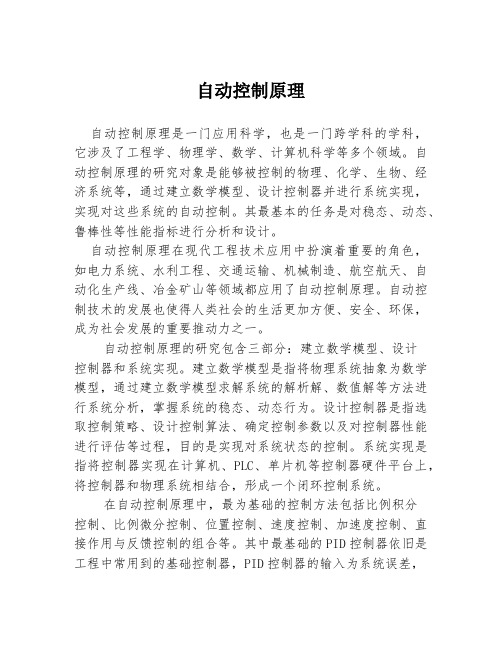 自动控制原理

自动控制原理是一门应用科学，也是一门跨学科的学科，它涉及了工程学、物理学、数学、计算机科学等多个领域。自动控制原理的研究对象是能够被控制的物理、化学、生物、经济系统等，通过建立数学模型、设计控制器并进行系统实现，实现对这些系统的自动控制。其最基本的任务是对稳态、动态、鲁棒性等性能指标进行分析和设计。

自动控制原理在现代工程技术应用中扮演着重要的角色，如电力系统、水利工程、交通运输、机械制造、航空航天、自动化生产线、冶金矿山等领域都应用了自动控制原理。自动控制技术的发展也使得人类社会的生活更加方便、安全、环保，成为社会发展的重要推动力之一。

自动控制原理的研究包含三部分：建立数学模型、设计控制器和系统实现。建立数学模型是指将物理系统抽象为数学模型，通过建立数学模型求解系统的解析解、数值解等方法进行系统分析，掌握系统的稳态、动态行为。设计控制器是指选取控制策略、设计控制算法、确定控制参数以及对控制器性能进行评估等过程，目的是实现对系统状态的控制。系统实现是指将控制器实现在计算机、PLC、单片机等控制器硬件平台上，将控制器和物理系统相结合，形成一个闭环控制系统。

在自动控制原理中，最为基础的控制方法包括比例积分控制、比例微分控制、位置控制、速度控制、加速度控制、直接作用与反馈控制的组合等。其中最基础的PID控制器依旧是工程中常用到的基础控制器，PID控制器的输入为系统误差，